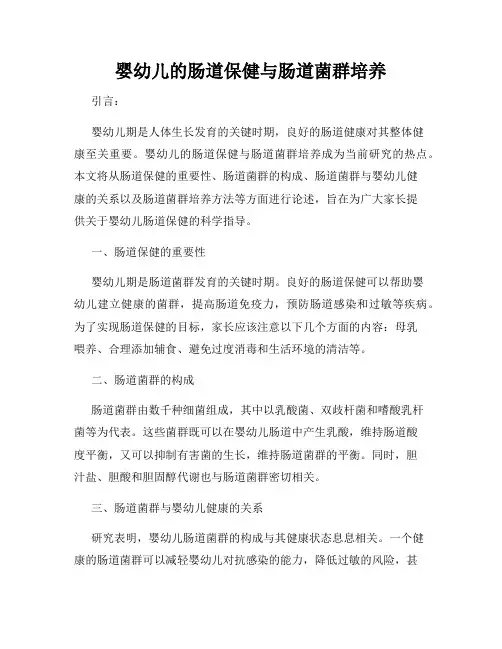 婴幼儿的肠道保健与肠道菌群培养

引言：

婴幼儿期是人体生长发育的关键时期，良好的肠道健康对其整体健康至关重要。婴幼儿的肠道保健与肠道菌群培养成为当前研究的热点。本文将从肠道保健的重要性、肠道菌群的构成、肠道菌群与婴幼儿健康的关系以及肠道菌群培养方法等方面进行论述，旨在为广大家长提供关于婴幼儿肠道保健的科学指导。

一、肠道保健的重要性

婴幼儿期是肠道菌群发育的关键时期。良好的肠道保健可以帮助婴幼儿建立健康的菌群，提高肠道免疫力，预防肠道感染和过敏等疾病。为了实现肠道保健的目标，家长应该注意以下几个方面的内容：母乳喂养、合理添加辅食、避免过度消毒和生活环境的清洁等。

二、肠道菌群的构成

肠道菌群由数千种细菌组成，其中以乳酸菌、双歧杆菌和嗜酸乳杆菌等为代表。这些菌群既可以在婴幼儿肠道中产生乳酸，维持肠道酸度平衡，又可以抑制有害菌的生长，维持肠道菌群的平衡。同时，胆汁盐、胆酸和胆固醇代谢也与肠道菌群密切相关。

三、肠道菌群与婴幼儿健康的关系

研究表明，婴幼儿肠道菌群的构成与其健康状态息息相关。一个健康的肠道菌群可以减轻婴幼儿对抗感染的能力，降低过敏的风险，甚